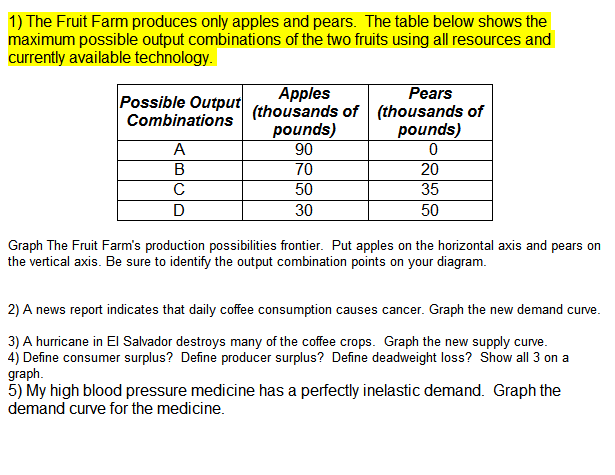 1) The Fruit Farm produces only apples and pears. The table below shows the maximum possible output combinations of the two fruits using all resources and currently available technology.

| Possible Output Combinations | Apples (thousands of pounds) | Pears (thousands of pounds) |
|---|---|---|
| A | 90 | 0 |
| B | 70 | 20 |
| C | 50 | 35 |
| D | 30 | 50 |

Graph The Fruit Farm's production possibilities frontier. Put apples on the horizontal axis and pears on the vertical axis. Be sure to identify the output combination points on your diagram.

2) A news report indicates that daily coffee consumption causes cancer. Graph the new demand curve.

3) A hurricane in El Salvador destroys many of the coffee crops. Graph the new supply curve.
4) Define consumer surplus? Define producer surplus? Define deadweight loss? Show all 3 on a graph.
5) My high blood pressure medicine has a perfectly inelastic demand. Graph the demand curve for the medicine.